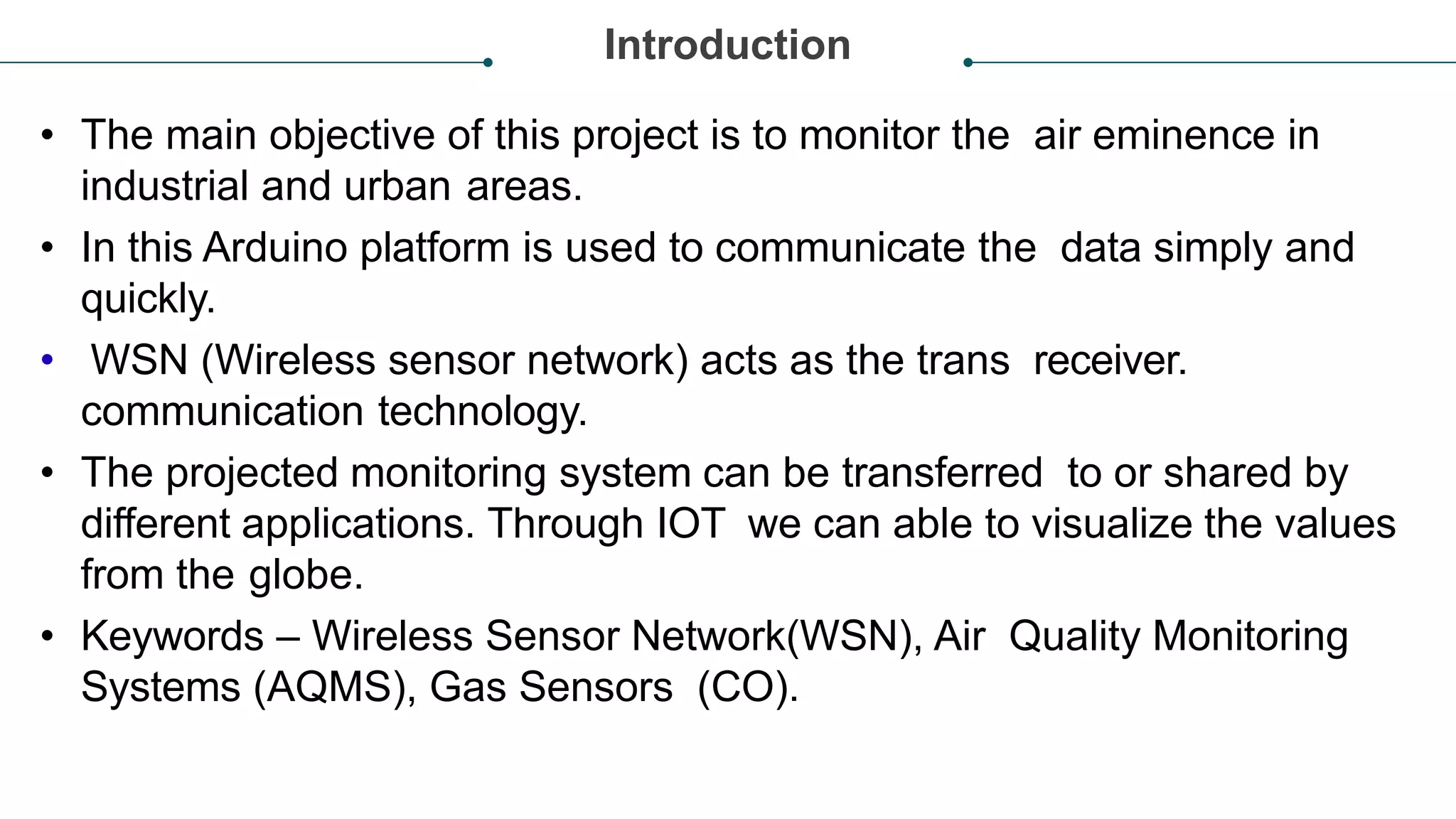 Introduction

• The main objective of this project is to monitor the air eminence in industrial and urban areas.

• In this Arduino platform is used to communicate the data simply and quickly.

• WSN (Wireless sensor network) acts as the trans receiver. communication technology.

• The projected monitoring system can be transferred to or shared by different applications. Through IOT we can able to visualize the values from the globe.

• Keywords – Wireless Sensor Network(WSN), Air Quality Monitoring Systems (AQMS), Gas Sensors (CO).